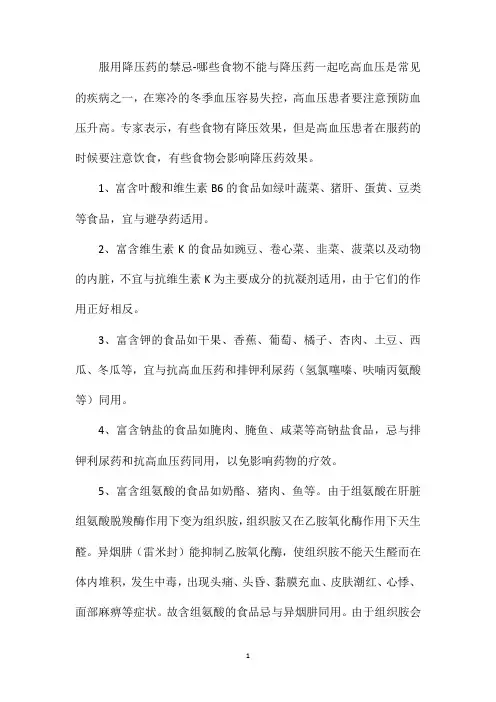 服用降压药的禁忌-哪些食物不能与降压药一起吃高血压是常见的疾病之一，在寒冷的冬季血压容易失控，高血压患者要注意预防血压升高。专家表示，有些食物有降压效果，但是高血压患者在服药的时候要注意饮食，有些食物会影响降压药效果。

1、富含叶酸和维生素 B6 的食品如绿叶蔬菜、猪肝、蛋黄、豆类等食品，宜与避孕药适用。

2、富含维生素 K 的食品如豌豆、卷心菜、韭菜、菠菜以及动物的内脏，不宜与抗维生素 K 为主要成分的抗凝剂适用，由于它们的作用正好相反。

3、富含钾的食品如干果、香蕉、葡萄、橘子、杏肉、土豆、西瓜、冬瓜等，宜与抗高血压药和排钾利尿药（氢氯噻嗪、呋喃丙氨酸等）同用。

4、富含钠盐的食品如腌肉、腌鱼、咸菜等高钠盐食品，忌与排钾利尿药和抗高血压药同用，以免影响药物的疗效。

5、富含组氨酸的食品如奶酪、猪肉、鱼等。由于组氨酸在肝脏组氨酸脱羧酶作用下变为组织胺，组织胺又在乙胺氧化酶作用下天生醛。异烟肼（雷米封）能抑制乙胺氧化酶，使组织胺不能天生醛而在体内堆积，发生中毒，出现头痛、头昏、黏膜充血、皮肤潮红、心悸、面部麻痹等症状。故含组氨酸的食品忌与异烟肼同用。由于组织胺会

1